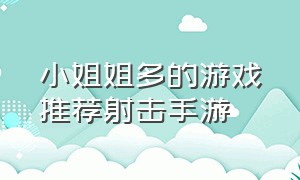 小姐姐多的游戏推荐射击手游